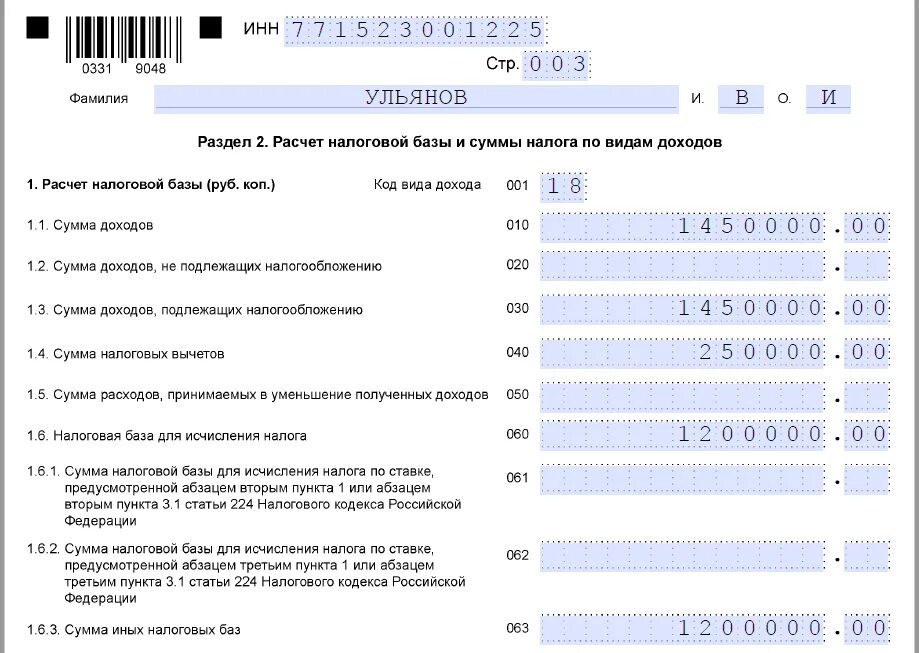 0331 9048

ИНН 771523001225

Стр. 003

Фамилия УЛЬЯНОВ И. В О. И

Раздел 2. Расчет налоговой базы и суммы налога по видам доходов

1. Расчет налоговой базы (руб. коп.) Код вида дохода 001 18

1.1. Сумма доходов 010 1450000.00

1.2. Сумма доходов, не подлежащих налогообложению 020 .

1.3. Сумма доходов, подлежащих налогообложению 030 1450000.00

1.4. Сумма налоговых вычетов 040 250000.00

1.5. Сумма расходов, принимаемых в уменьшение полученных доходов 050 .

1.6. Налоговая база для исчисления налога 060 1200000.00

1.6.1. Сумма налоговой базы для исчисления налога по ставке, предусмотренной абзацем вторым пункта 1 или абзацем вторым пункта 3.1 статьи 224 Налогового кодекса Российской Федерации 061 .

1.6.2. Сумма налоговой базы для исчисления налога по ставке, предусмотренной абзацем третьим пункта 1 или абзацем третьим пункта 3.1 статьи 224 Налогового кодекса Российской Федерации 062 .

1.6.3. Сумма иных налоговых баз 063 1200000.00